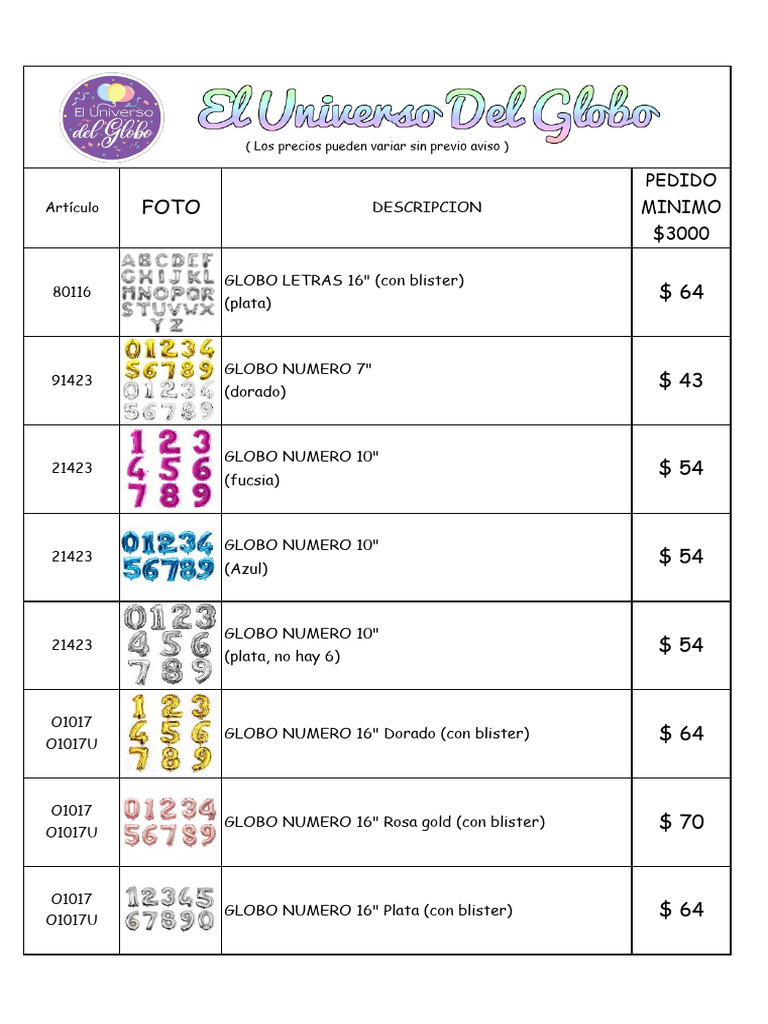 El Universo del Globo

El Universo Del Globo

( Los precios pueden variar sin previo aviso )

| Artículo | FOTO | DESCRIPCION | PEDIDO MINIMO $3000 |
|---|---|---|---|
| 80116 | ABCDEF GHIJKL MNOPQR STUVWX YZ | GLOBO LETRAS 16" (con blister) (plata) | $ 64 |
| 91423 | 01234 56789 01234 56789 | GLOBO NUMERO 7" (dorado) | $ 43 |
| 21423 | 123 456 789 | GLOBO NUMERO 10" (fucsia) | $ 54 |
| 21423 | 01234 56789 | GLOBO NUMERO 10" (Azul) | $ 54 |
| 21423 | 0123 456 789 | GLOBO NUMERO 10" (plata, no hay 6) | $ 54 |
| O1017 O1017U | 123 456 789 | GLOBO NUMERO 16" Dorado (con blister) | $ 64 |
| O1017 O1017U | 01234 56789 | GLOBO NUMERO 16" Rosa gold (con blister) | $ 70 |
| O1017 O1017U | 12345 67890 | GLOBO NUMERO 16" Plata (con blister) | $ 64 |